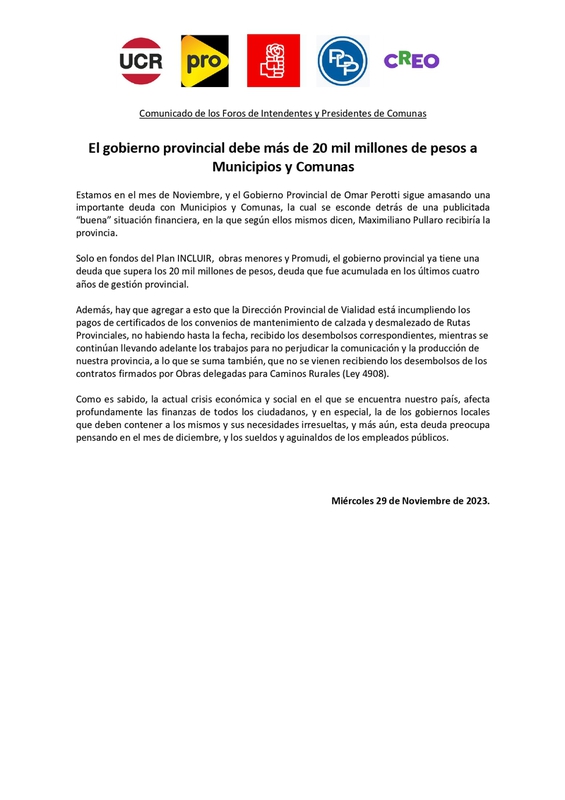 UCR pro PDP CREO

Comunicado de los Foros de Intendentes y Presidentes de Comunas

El gobierno provincial debe más de 20 mil millones de pesos a Municipios y Comunas

Estamos en el mes de Noviembre, y el Gobierno Provincial de Omar Perotti sigue amasando una importante deuda con Municipios y Comunas, la cual se esconde detrás de una publicitada "buena" situación financiera, en la que según ellos mismos dicen, Maximiliano Pullaro recibiría la provincia.

Solo en fondos del Plan INCLUIR, obras menores y Promudi, el gobierno provincial ya tiene una deuda que supera los 20 mil millones de pesos, deuda que fue acumulada en los últimos cuatro años de gestión provincial.

Además, hay que agregar a esto que la Dirección Provincial de Vialidad está incumpliendo los pagos de certificados de los convenios de mantenimiento de calzada y desmalezado de Rutas Provinciales, no habiendo hasta la fecha, recibido los desembolsos correspondientes, mientras se continúan llevando adelante los trabajos para no perjudicar la comunicación y la producción de nuestra provincia, a lo que se suma también, que no se vienen recibiendo los desembolsos de los contratos firmados por Obras delegadas para Caminos Rurales (Ley 4908).

Como es sabido, la actual crisis económica y social en el que se encuentra nuestro país, afecta profundamente las finanzas de todos los ciudadanos, y en especial, la de los gobiernos locales que deben contener a los mismos y sus necesidades irresueltas, y más aún, esta deuda preocupa pensando en el mes de diciembre, y los sueldos y aguinaldos de los empleados públicos.

Miércoles 29 de Noviembre de 2023.